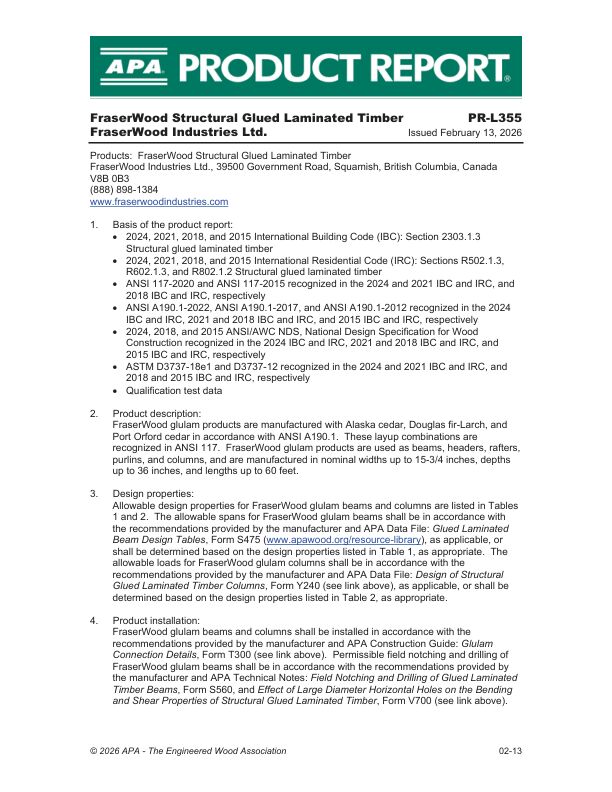 APA PRODUCT REPORT®

FraserWood Structural Glued Laminated Timber PR-L355
FraserWood Industries Ltd. Issued February 13, 2026

Products: FraserWood Structural Glued Laminated Timber
FraserWood Industries Ltd., 39500 Government Road, Squamish, British Columbia, Canada V8B 0B3
(888) 898-1384
www.fraserwoodindustries.com

1. Basis of the product report:
• 2024, 2021, 2018, and 2015 International Building Code (IBC): Section 2303.1.3 Structural glued laminated timber
• 2024, 2021, 2018, and 2015 International Residential Code (IRC): Sections R502.1.3, R602.1.3, and R802.1.2 Structural glued laminated timber
• ANSI 117-2020 and ANSI 117-2015 recognized in the 2024 and 2021 IBC and IRC, and 2018 IBC and IRC, respectively
• ANSI A190.1-2022, ANSI A190.1-2017, and ANSI A190.1-2012 recognized in the 2024 IBC and IRC, 2021 and 2018 IBC and IRC, and 2015 IBC and IRC, respectively
• 2024, 2018, and 2015 ANSI/AWC NDS, National Design Specification for Wood Construction recognized in the 2024 IBC and IRC, 2021 and 2018 IBC and IRC, and 2015 IBC and IRC, respectively
• ASTM D3737-18e1 and D3737-12 recognized in the 2024 and 2021 IBC and IRC, and 2018 and 2015 IBC and IRC, respectively
• Qualification test data

2. Product description:
FraserWood glulam products are manufactured with Alaska cedar, Douglas fir-Larch, and Port Orford cedar in accordance with ANSI A190.1. These layup combinations are recognized in ANSI 117. FraserWood glulam products are used as beams, headers, rafters, purlins, and columns, and are manufactured in nominal widths up to 15-3/4 inches, depths up to 36 inches, and lengths up to 60 feet.

3. Design properties:
Allowable design properties for FraserWood glulam beams and columns are listed in Tables 1 and 2. The allowable spans for FraserWood glulam beams shall be in accordance with the recommendations provided by the manufacturer and APA Data File: Glued Laminated Beam Design Tables, Form S475 (www.apawood.org/resource-library), as applicable, or shall be determined based on the design properties listed in Table 1, as appropriate. The allowable loads for FraserWood glulam columns shall be in accordance with the recommendations provided by the manufacturer and APA Data File: Design of Structural Glued Laminated Timber Columns, Form Y240 (see link above), as applicable, or shall be determined based on the design properties listed in Table 2, as appropriate.

4. Product installation:
FraserWood glulam beams and columns shall be installed in accordance with the recommendations provided by the manufacturer and APA Construction Guide: Glulam Connection Details, Form T300 (see link above). Permissible field notching and drilling of FraserWood glulam beams shall be in accordance with the recommendations provided by the manufacturer and APA Technical Notes: Field Notching and Drilling of Glued Laminated Timber Beams, Form S560, and Effect of Large Diameter Horizontal Holes on the Bending and Shear Properties of Structural Glued Laminated Timber, Form V700 (see link above).

© 2026 APA - The Engineered Wood Association 02-13